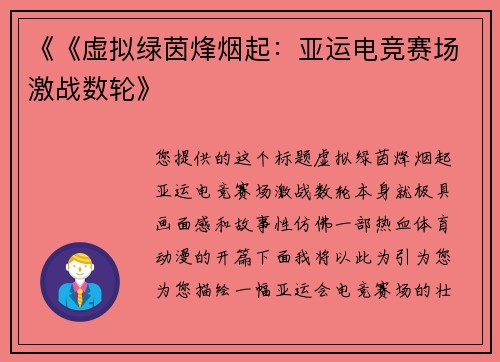 《《虚拟绿茵烽烟起：亚运电竞赛场激战数轮》

您提供的这个标题虚拟绿茵烽烟起亚运电竞赛场激战数轮本身就极具画面感和故事性仿佛一部热血体育动漫的开篇下面我将以此为引为您为您描绘一幅亚运会电竞赛场的壮